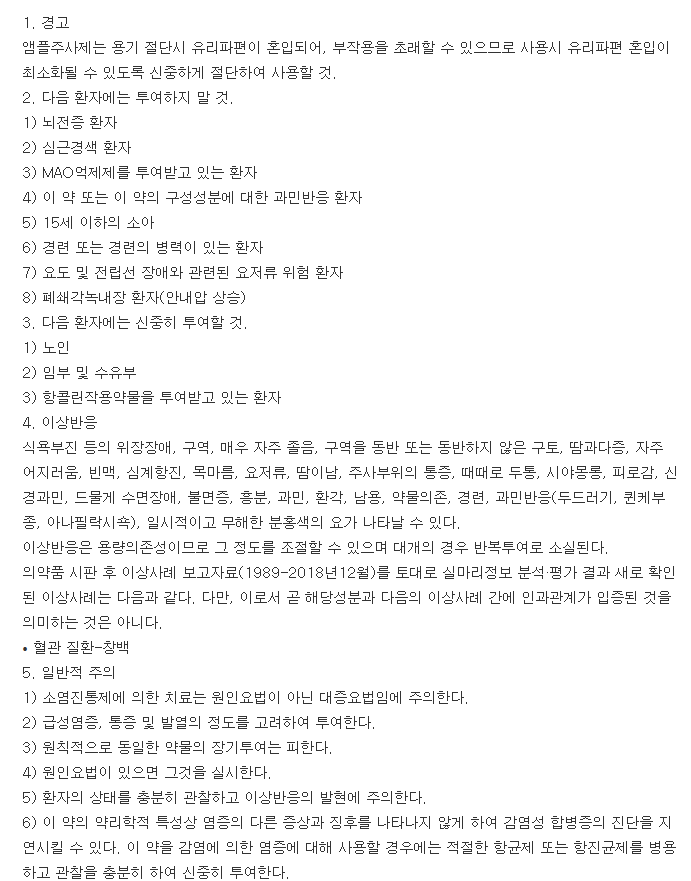 1. 경고
앰플주사제는 용기 절단시 유리파편이 혼입되어, 부작용을 초래할 수 있으므로 사용시 유리파편 혼입이 최소화될 수 있도록 신중하게 절단하여 사용할 것.
2. 다음 환자에는 투여하지 말 것.
1) 뇌전증 환자
2) 심근경색 환자
3) MAO억제제를 투여받고 있는 환자
4) 이 약 또는 이 약의 구성성분에 대한 과민반응 환자
5) 15세 이하의 소아
6) 경련 또는 경련의 병력이 있는 환자
7) 요도 및 전립선 장애와 관련된 요저류 위험 환자
8) 폐쇄각녹내장 환자(안내압 상승)
3. 다음 환자에는 신중히 투여할 것.
1) 노인
2) 임부 및 수유부
3) 항콜린작용약물을 투여받고 있는 환자
4. 이상반응
식욕부진 등의 위장장애, 구역, 매우 자주 졸음, 구역을 동반 또는 동반하지 않은 구토, 땀과다증, 자주 어지러움, 빈맥, 심계항진, 목마름, 요저류, 땀이남, 주사부위의 통증, 때때로 두통, 시야몽롱, 피로감, 신경과민, 드물게 수면장애, 불면증, 흥분, 과민, 환각, 남용, 약물의존, 경련, 과민반응(두드러기, 퀸케부종, 아나필락시쇽), 일시적이고 무해한 분홍색의 요가 나타날 수 있다.
이상반응은 용량의존성이므로 그 정도를 조절할 수 있으며 대개의 경우 반복투여로 소실된다.
의약품 시판 후 이상사례 보고자료(1989-2018년12월)를 토대로 실마리정보 분석·평가 결과 새로 확인된 이상사례는 다음과 같다. 다만, 이로서 곧 해당성분과 다음의 이상사례 간에 인과관계가 입증된 것을 의미하는 것은 아니다.
• 혈관 질환-창백
5. 일반적 주의
1) 소염진통제에 의한 치료는 원인요법이 아닌 대증요법임에 주의한다.
2) 급성염증, 통증 및 발열의 정도를 고려하여 투여한다.
3) 원칙적으로 동일한 약물의 장기투여는 피한다.
4) 원인요법이 있으면 그것을 실시한다.
5) 환자의 상태를 충분히 관찰하고 이상반응의 발현에 주의한다.
6) 이 약의 약리학적 특성상 염증의 다른 증상과 징후를 나타나지 않게 하여 감염성 합병증의 진단을 지연시킬 수 있다. 이 약을 감염에 의한 염증에 대해 사용할 경우에는 적절한 항균제 또는 항진균제를 병용하고 관찰을 충분히 하여 신중히 투여한다.